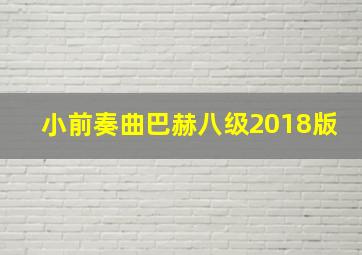 小前奏曲巴赫八级2018版